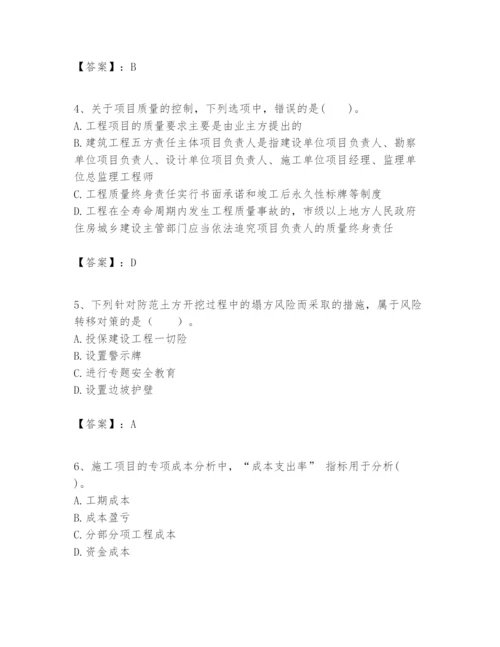 【答案】：B

4、关于项目质量的控制，下列选项中，错误的是(　　)。
A. 工程项目的质量要求主要是由业主方提出的
B. 建筑工程五方责任主体项目负责人是指建设单位项目负责人、勘察单位项目负责人、设计单位项目负责人、施工单位项目经理、监理单位总监理工程师
C. 工程质量终身责任实行书面承诺和竣工后永久性标牌等制度
D. 工程在全寿命周期内发生工程质量事故的，市级以上地方人民政府住房城乡建设主管部门应当依法追究项目负责人的质量终身责任

【答案】：D

5、下列针对防范土方开挖过程中的塌方风险而采取的措施，属于风险转移对策的是（　　）。
A. 投保建设工程一切险
B. 设置警示牌
C. 进行专题安全教育
D. 设置边坡护壁

【答案】：A

6、施工项目的专项成本分析中，“成本支出率” 指标用于分析(　　)。
A. 工期成本
B. 成本盈亏
C. 分部分项工程成本
D. 资金成本